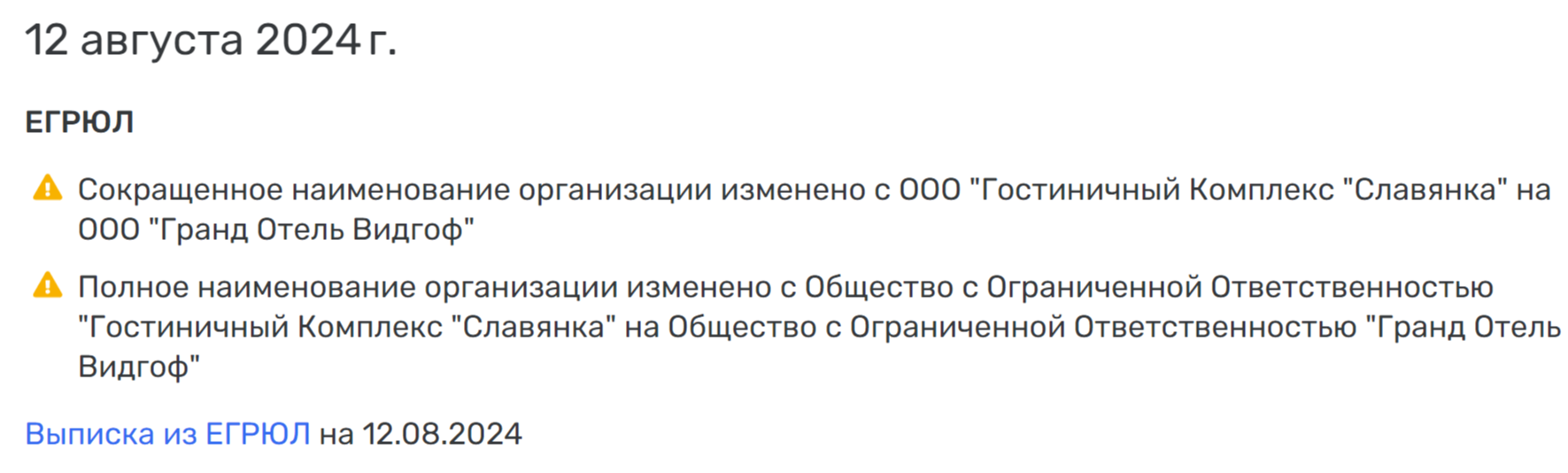 12 августа 2024 г.

ЕГРЮЛ

Сокращенное наименование организации изменено с ООО "Гостиничный Комплекс "Славянка" на ООО "Гранд Отель Видгоф"

Полное наименование организации изменено с Общество с Ограниченной Ответственностью "Гостиничный Комплекс "Славянка" на Общество с Ограниченной Ответственностью "Гранд Отель Видгоф"

Выписка из ЕГРЮЛ на 12.08.2024